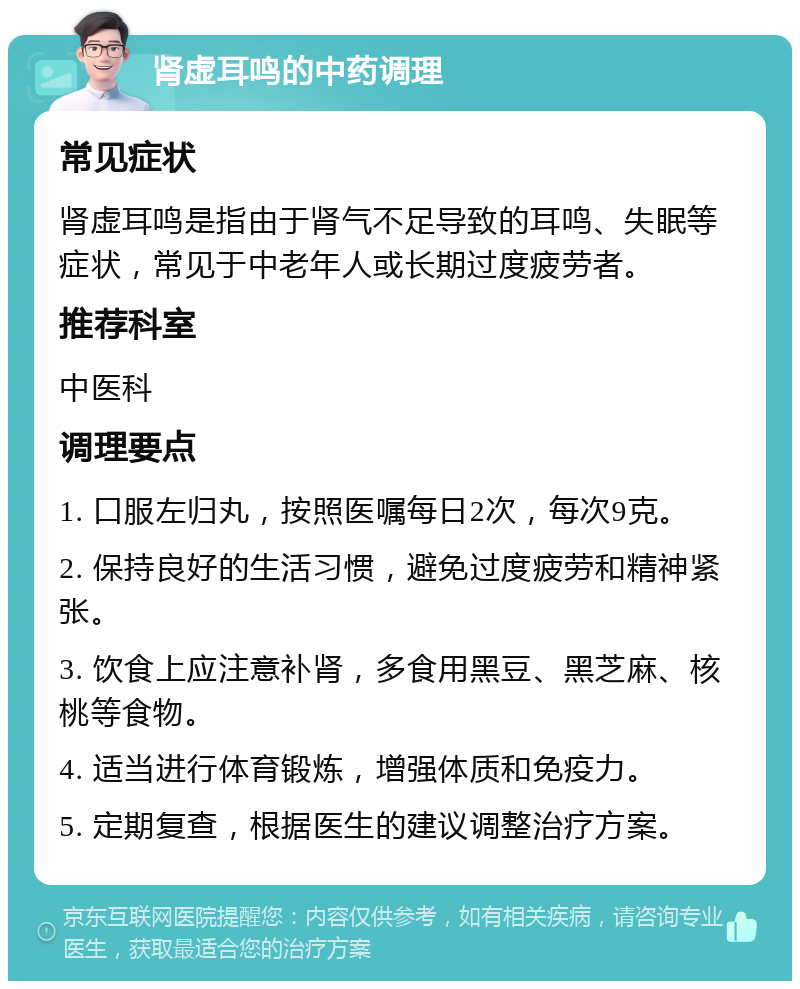 肾虚耳鸣的中药调理

常见症状

肾虚耳鸣是指由于肾气不足导致的耳鸣、失眠等症状，常见于中老年人或长期过度疲劳者。

推荐科室

中医科

调理要点

1. 口服左归丸，按照医嘱每日2次，每次9克。

2. 保持良好的生活习惯，避免过度疲劳和精神紧张。

3. 饮食上应注意补肾，多食用黑豆、黑芝麻、核桃等食物。

4. 适当进行体育锻炼，增强体质和免疫力。

5. 定期复查，根据医生的建议调整治疗方案。

京东互联网医院提醒您：内容仅供参考，如有相关疾病，请咨询专业医生，获取最适合您的治疗方案